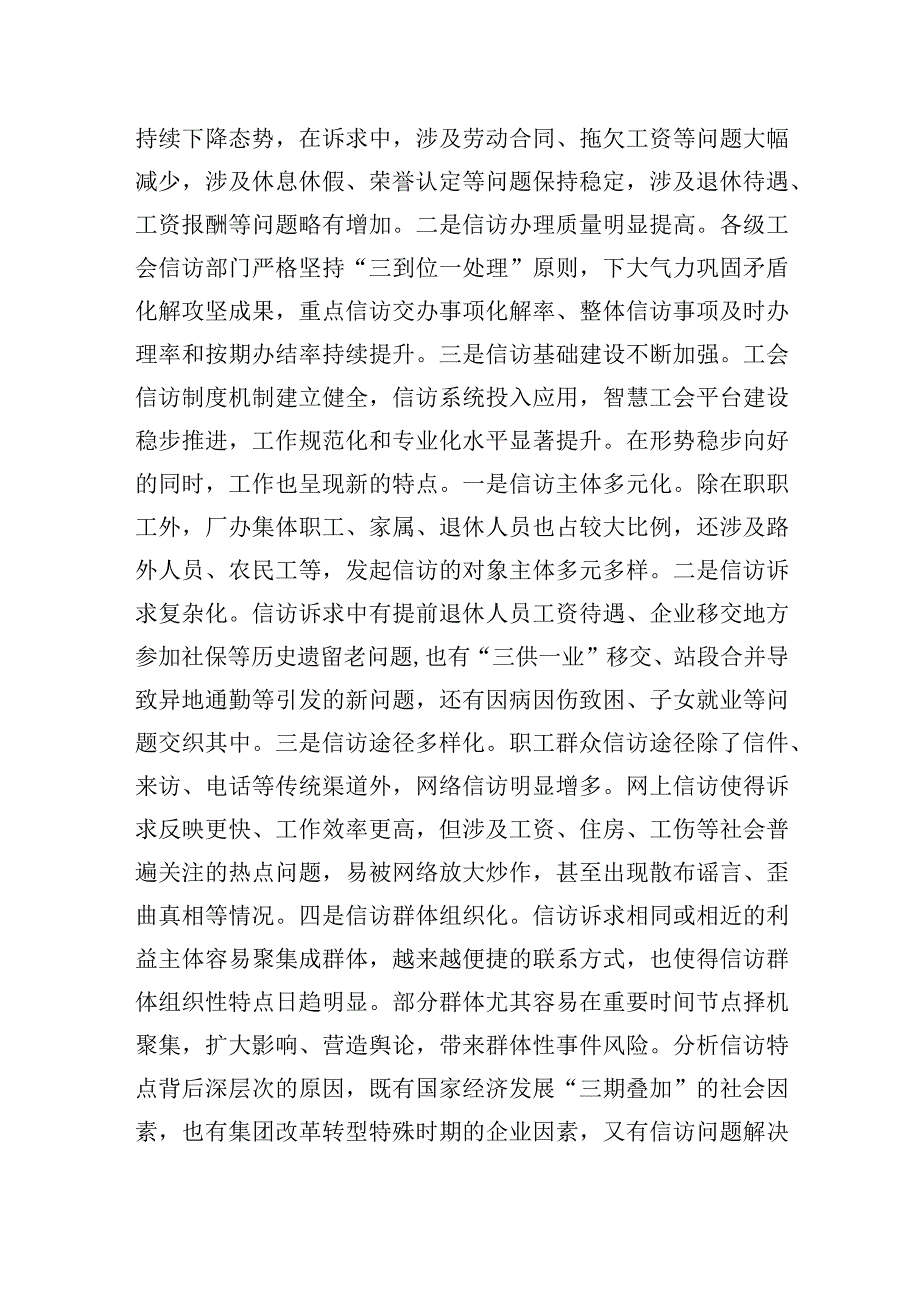 持续下降态势，在诉求中，涉及劳动合同、拖欠工资等问题大幅减少，涉及休息休假、荣誉认定等问题保持稳定，涉及退休待遇、工资报酬等问题略有增加。二是信访办理质量明显提高。各级工会信访部门严格坚持“三到位一处理”原则，下大气力巩固矛盾化解攻坚成果，重点信访交办事项化解率、整体信访事项及时办理率和按期办结率持续提升。三是信访基础建设不断加强。工会信访制度机制建立健全，信访系统投入应用，智慧工会平台建设稳步推进，工作规范化和专业化水平显著提升。在形势稳步向好的同时，工作也呈现新的特点。一是信访主体多元化。除在职职工外，厂办集体职工、家属、退休人员也占较大比例，还涉及路外人员、农民工等，发起信访的对象主体多元多样。二是信访诉求复杂化。信访诉求中有提前退休人员工资待遇、企业移交地方参加社保等历史遗留老问题,也有“三供一业”移交、站段合并导致异地通勤等引发的新问题，还有因病因伤致困、子女就业等问题交织其中。三是信访途径多样化。职工群众信访途径除了信件、来访、电话等传统渠道外，网络信访明显增多。网上信访使得诉求反映更快、工作效率更高，但涉及工资、住房、工伤等社会普遍关注的热点问题，易被网络放大炒作，甚至出现散布谣言、歪曲真相等情况。四是信访群体组织化。信访诉求相同或相近的利益主体容易聚集成群体，越来越便捷的联系方式，也使得信访群体组织性特点日趋明显。部分群体尤其容易在重要时间节点择机聚集，扩大影响、营造舆论，带来群体性事件风险。分析信访特点背后深层次的原因，既有国家经济发展“三期叠加”的社会因素，也有集团改革转型特殊时期的企业因素，又有信访问题解决